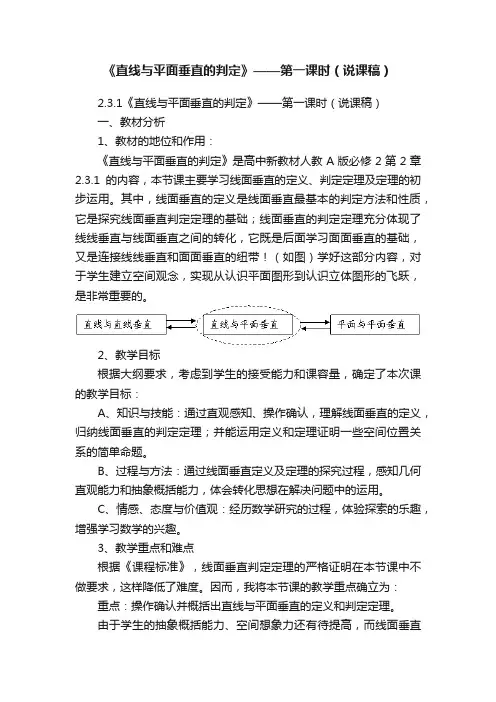 《直线与平面垂直的判定》——第一课时（说课稿）

2.3.1《直线与平面垂直的判定》——第一课时（说课稿）

一、教材分析

1、教材的地位和作用：

《直线与平面垂直的判定》是高中新教材人教 A 版必修 2 第 2 章 2.3.1 的内容，本节课主要学习线面垂直的定义、判定定理及定理的初步运用。其中，线面垂直的定义是线面垂直最基本的判定方法和性质，它是探究线面垂直判定定理的基础；线面垂直的判定定理充分体现了线线垂直与线面垂直之间的转化，它既是后面学习面面垂直的基础，又是连接线线垂直和面面垂直的纽带！（如图）学好这部分内容，对于学生建立空间观念，实现从认识平面图形到认识立体图形的飞跃，是非常重要的。

直线与直线垂直

直线与平面垂直

平面与平面垂直

2、教学目标

根据大纲要求，考虑到学生的接受能力和课容量，确定了本次课的教学目标：

A、知识与技能：通过直观感知、操作确认，理解线面垂直的定义，归纳线面垂直的判定定理；并能运用定义和定理证明一些空间位置关系的简单命题。

B、过程与方法：通过线面垂直定义及定理的探究过程，感知几何直观能力和抽象概括能力，体会转化思想在解决问题中的运用。

C、情感、态度与价值观：经历数学研究的过程，体验探索的乐趣，增强学习数学的兴趣。

3、教学重点和难点

根据《课程标准》，线面垂直判定定理的严格证明在本节课中不做要求，这样降低了难度。因而，我将本节课的教学重点确立为：

重点：操作确认并概括出直线与平面垂直的定义和判定定理。

由于学生的抽象概括能力、空间想象力还有待提高，而线面垂直